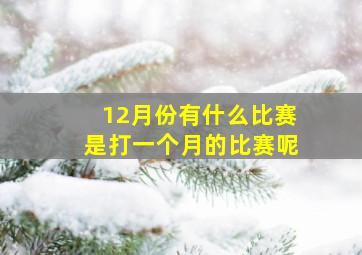 12月份有什么比赛
是打一个月的比赛呢